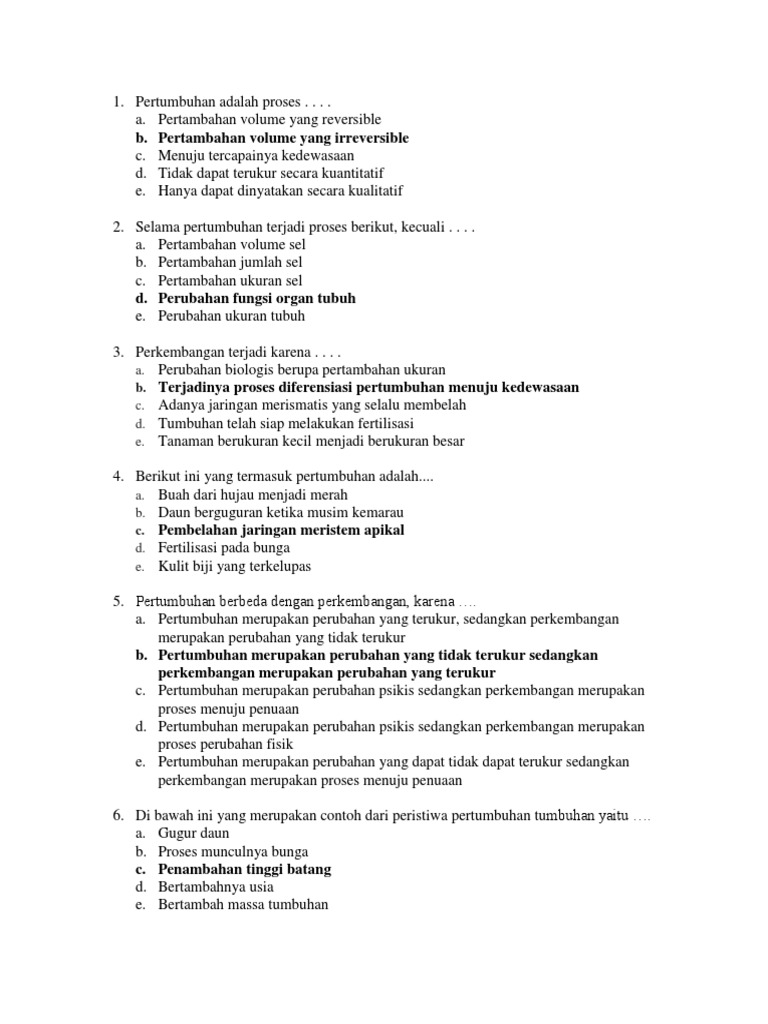 1. Pertumbuhan adalah proses . . . .
a. Pertambahan volume yang reversible
b. Pertambahan volume yang irreversible
c. Menuju tercapainya kedewasaan
d. Tidak dapat terukur secara kuantitatif
e. Hanya dapat dinyatakan secara kualitatif

2. Selama pertumbuhan terjadi proses berikut, kecuali . . . .
a. Pertambahan volume sel
b. Pertambahan jumlah sel
c. Pertambahan ukuran sel
d. Perubahan fungsi organ tubuh
e. Perubahan ukuran tubuh

3. Perkembangan terjadi karena . . . .
a. Perubahan biologis berupa pertambahan ukuran
b. Terjadinya proses diferensiasi pertumbuhan menuju kedewasaan
c. Adanya jaringan merismatis yang selalu membelah
d. Tumbuhan telah siap melakukan fertilisasi
e. Tanaman berukuran kecil menjadi berukuran besar

4. Berikut ini yang termasuk pertumbuhan adalah....
a. Buah dari hujau menjadi merah
b. Daun berguguran ketika musim kemarau
c. Pembelahan jaringan meristem apikal
d. Fertilisasi pada bunga
e. Kulit biji yang terkelupas

5. Pertumbuhan berbeda dengan perkembangan, karena ....
a. Pertumbuhan merupakan perubahan yang terukur, sedangkan perkembangan merupakan perubahan yang tidak terukur
b. Pertumbuhan merupakan perubahan yang tidak terukur sedangkan perkembangan merupakan perubahan yang terukur
c. Pertumbuhan merupakan perubahan psikis sedangkan perkembangan merupakan proses menuju penuaan
d. Pertumbuhan merupakan perubahan psikis sedangkan perkembangan merupakan proses perubahan fisik
e. Pertumbuhan merupakan perubahan yang dapat tidak dapat terukur sedangkan perkembangan merupakan proses menuju penuaan

6. Di bawah ini yang merupakan contoh dari peristiwa pertumbuhan tumbuhan yaitu ....
a. Gugur daun
b. Proses munculnya bunga
c. Penambahan tinggi batang
d. Bertambahnya usia
e. Bertambah massa tumbuhan